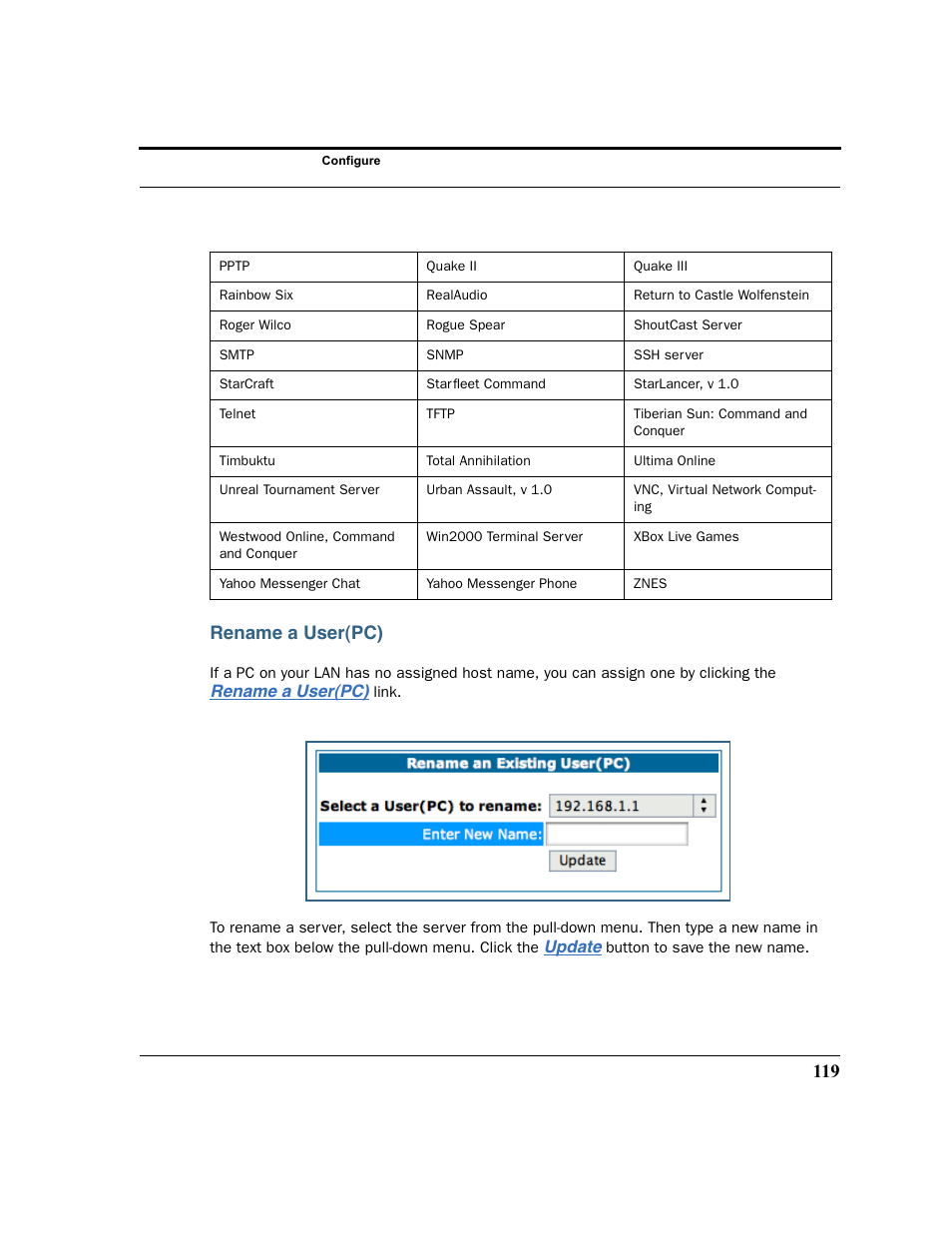 Configure

| PPTP | Quake II | Quake III |
|---|---|---|
| Rainbow Six | RealAudio | Return to Castle Wolfenstein |
| Roger Wilco | Rogue Spear | ShoutCast Server |
| SMTP | SNMP | SSH server |
| StarCraft | Starfleet Command | StarLancer, v 1.0 |
| Telnet | TFTP | Tiberian Sun: Command and Conquer |
| Timbuktu | Total Annihilation | Ultima Online |
| Unreal Tournament Server | Urban Assault, v 1.0 | VNC, Virtual Network Computing |
| Westwood Online, Command and Conquer | Win2000 Terminal Server | XBox Live Games |
| Yahoo Messenger Chat | Yahoo Messenger Phone | ZNES |

Rename a User(PC)

If a PC on your LAN has no assigned host name, you can assign one by clicking the Rename a User(PC) link.

Rename an Existing User(PC)

Select a User(PC) to rename: 192.168.1.1

Enter New Name:

Update

To rename a server, select the server from the pull-down menu. Then type a new name in the text box below the pull-down menu. Click the Update button to save the new name.

119